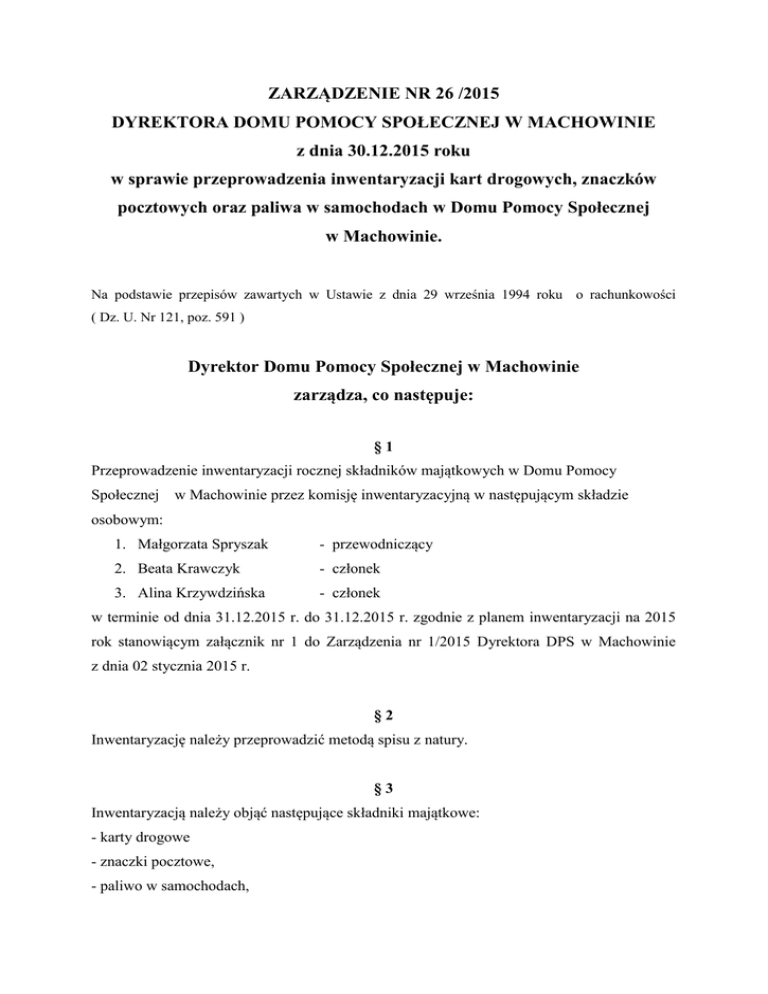 ZARZĄDZENIE NR 26 /2015
DYREKTORA DOMU POMOCY SPOŁECZNEJ W MACHOWINIE
z dnia 30.12.2015 roku
w sprawie przeprowadzenia inwentaryzacji kart drogowych, znaczków pocztowych oraz paliwa w samochodach w Domu Pomocy Społecznej w Machowinie.

Na podstawie przepisów zawartych w Ustawie z dnia 29 września 1994 roku o rachunkowości ( Dz. U. Nr 121, poz. 591 )

Dyrektor Domu Pomocy Społecznej w Machowinie
zarządza, co następuje:

§ 1
Przeprowadzenie inwentaryzacji rocznej składników majątkowych w Domu Pomocy Społecznej w Machowinie przez komisję inwentaryzacyjną w następującym składzie osobowym:
1. Małgorzata Spryszak - przewodniczący
2. Beata Krawczyk - członek
3. Alina Krzywdzińska - członek
w terminie od dnia 31.12.2015 r. do 31.12.2015 r. zgodnie z planem inwentaryzacji na 2015 rok stanowiącym załącznik nr 1 do Zarządzenia nr 1/2015 Dyrektora DPS w Machowinie z dnia 02 stycznia 2015 r.

§ 2
Inwentaryzację należy przeprowadzić metodą spisu z natury.

§ 3
Inwentaryzacją należy objąć następujące składniki majątkowe:
- karty drogowe
- znaczki pocztowe,
- paliwo w samochodach,